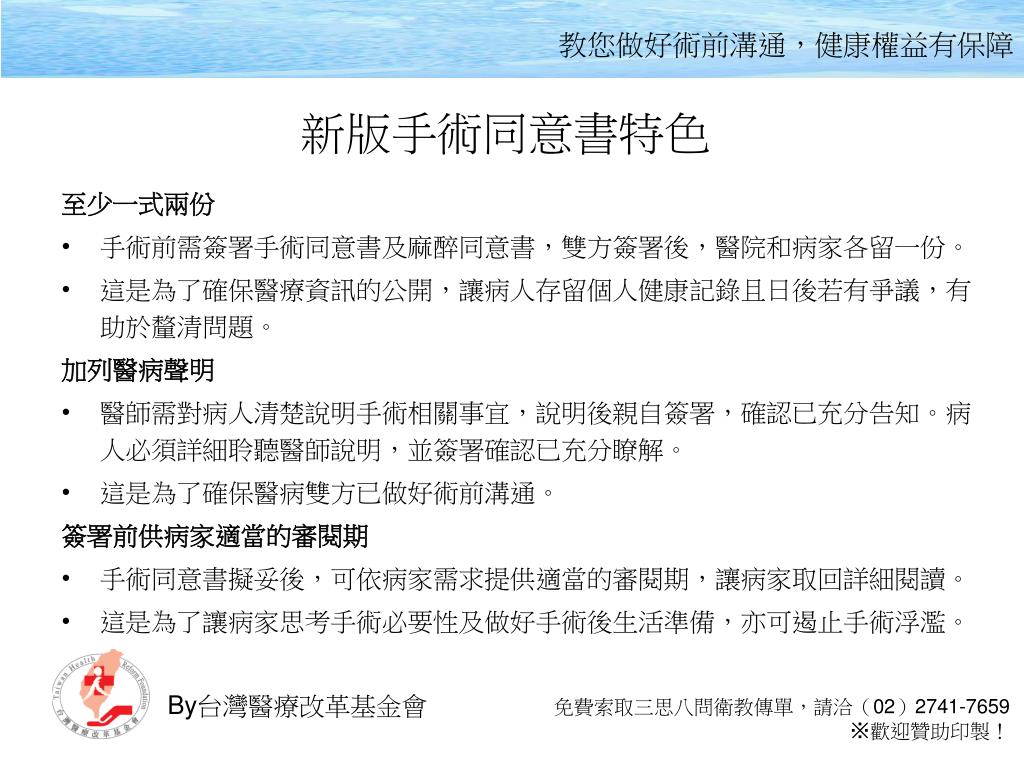 教您做好術前溝通，健康權益有保障

新版手術同意書特色

至少一式兩份

• 手術前需簽署手術同意書及麻醉同意書，雙方簽署後，醫院和病家各留一份。

• 這是為了確保醫療資訊的公開，讓病人存留個人健康記錄且日後若有爭議，有助於釐清問題。

加列醫病聲明

• 醫師需對病人清楚說明手術相關事宜，說明後親自簽署，確認已充分告知。病人必須詳細聆聽醫師說明，並簽署確認已充分瞭解。

• 這是為了確保醫病雙方已做好術前溝通。

簽署前供病家適當的審閱期

• 手術同意書擬妥後，可依病家需求提供適當的審閱期，讓病家取回詳細閱讀。

• 這是為了讓病家思考手術必要性及做好手術後生活準備，亦可遏止手術浮濫。

Taiwan Health Reform Foundation 台灣醫療改革基金會

By台灣醫療改革基金會

免費索取三思八問衛教傳單，請洽（02）2741-7659
※歡迎贊助印製！